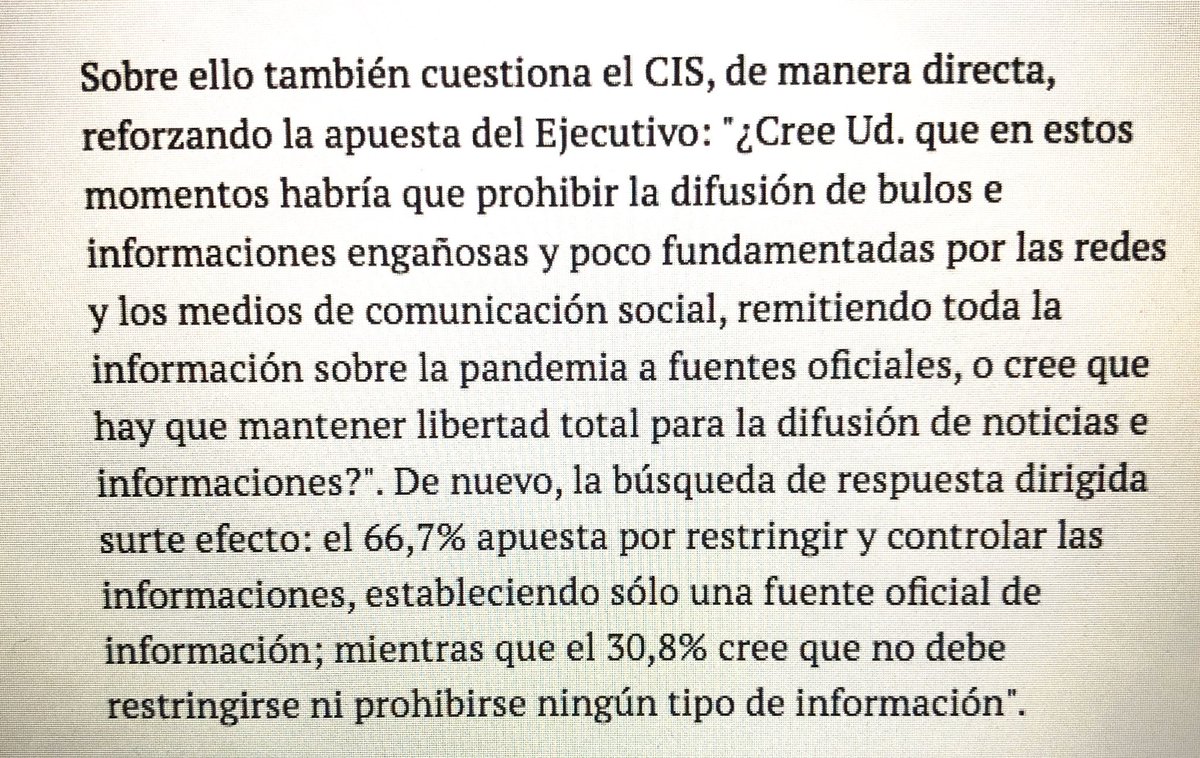 Sobre ello también cuestiona el CIS, de manera directa, reforzando la apuesta del Ejecutivo: "¿Cree Ud. que en estos momentos habría que prohibir la difusión de bulos e informaciones engañosas y poco fundamentadas por las redes y los medios de comunicación social, remitiendo toda la información sobre la pandemia a fuentes oficiales, o cree que hay que mantener libertad total para la difusión de noticias e informaciones?". De nuevo, la búsqueda de respuesta dirigida surte efecto: el 66,7% apuesta por restringir y controlar las informaciones, estableciendo sólo una fuente oficial de información; mientras que el 30,8% cree que no debe restringirse ni prohibirse ningún tipo de información".